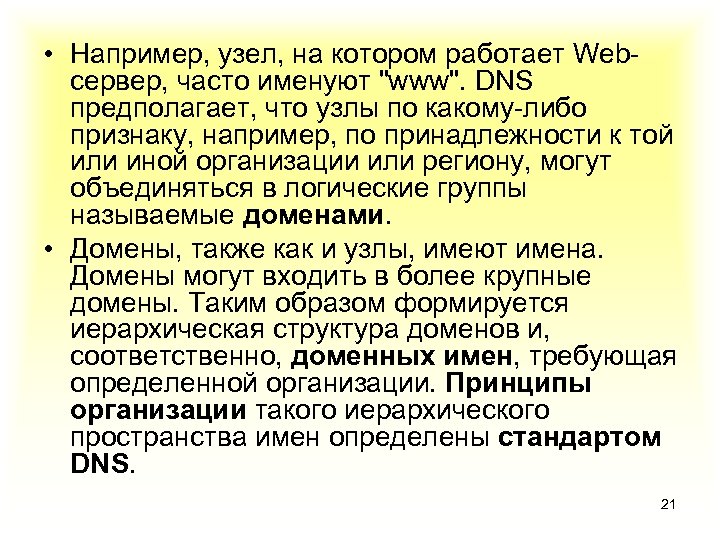 • Например, узел, на котором работает Web-сервер, часто именуют "www". DNS предполагает, что узлы по какому-либо признаку, например, по принадлежности к той или иной организации или региону, могут объединяться в логические группы называемые доменами.

• Домены, также как и узлы, имеют имена. Домены могут входить в более крупные домены. Таким образом формируется иерархическая структура доменов и, соответственно, доменных имен, требующая определенной организации. Принципы организации такого иерархического пространства имен определены стандартом DNS.

21